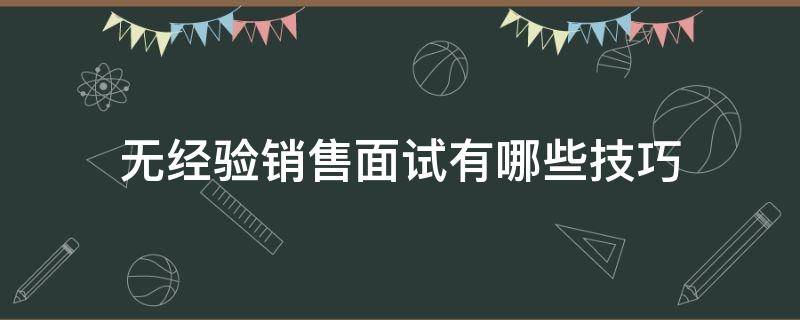 无经验销售面试有哪些技巧